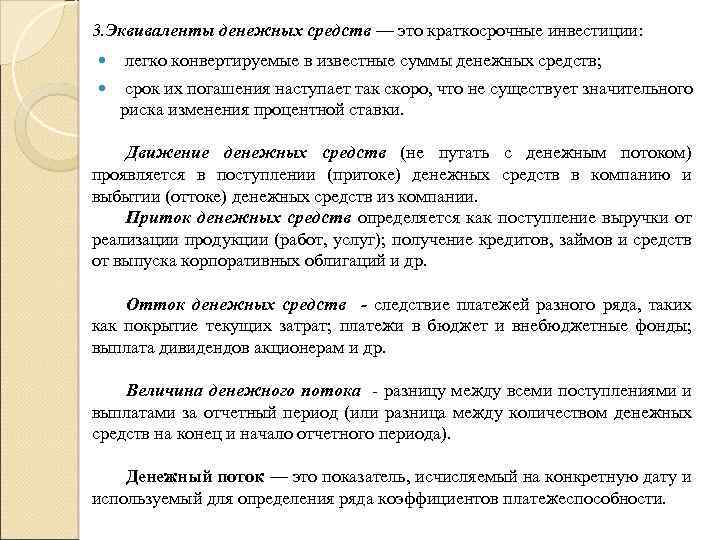 3.Эквиваленты денежных средств — это краткосрочные инвестиции:

легко конвертируемые в известные суммы денежных средств;

срок их погашения наступает так скоро, что не существует значительного риска изменения процентной ставки.

Движение денежных средств (не путать с денежным потоком) проявляется в поступлении (притоке) денежных средств в компанию и выбытии (оттоке) денежных средств из компании.

Приток денежных средств определяется как поступление выручки от реализации продукции (работ, услуг); получение кредитов, займов и средств от выпуска корпоративных облигаций и др.

Отток денежных средств - следствие платежей разного ряда, таких как покрытие текущих затрат; платежи в бюджет и внебюджетные фонды; выплата дивидендов акционерам и др.

Величина денежного потока - разницу между всеми поступлениями и выплатами за отчетный период (или разница между количеством денежных средств на конец и начало отчетного периода).

Денежный поток — это показатель, исчисляемый на конкретную дату и используемый для определения ряда коэффициентов платежеспособности.